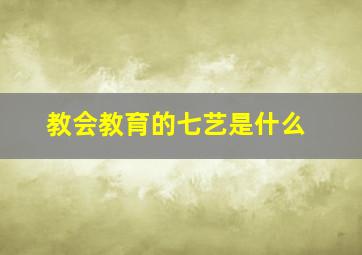 教会教育的七艺是什么